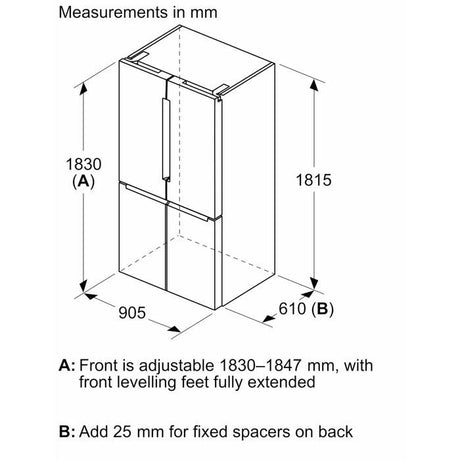 Measurements in mm

1830
(A)

1815

905

610 (B)

A: Front is adjustable 1830–1847 mm, with front levelling feet fully extended

B: Add 25 mm for fixed spacers on back